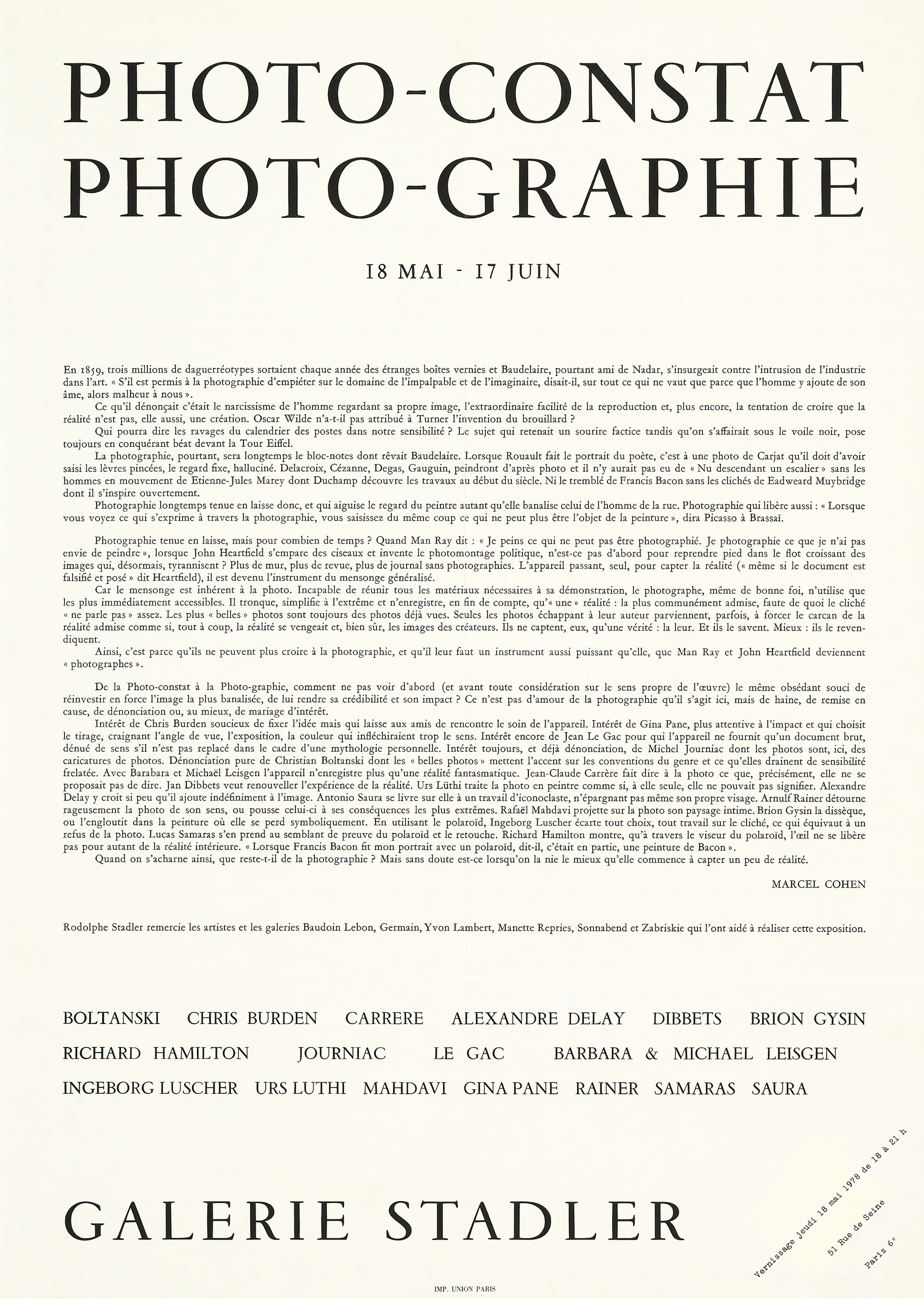 PHOTO-CONSTAT
PHOTO-GRAPHIE

18 MAI - 17 JUIN

En 1859, trois millions de daguerréotypes sortaient chaque année des étranges boîtes vernies et Baudelaire, pourtant ami de Nadar, s'insurgeait contre l'intrusion de l'industrie dans l'art. « S'il est permis à la photographie d'empiéter sur le domaine de l'impalpable et de l'imaginaire, disait-il, sur tout ce qui ne vaut que parce que l'homme y ajoute de son âme, alors malheur à nous ».

Ce qu'il dénonçait c'était le narcissisme de l'homme regardant sa propre image, l'extraordinaire facilité de la reproduction et, plus encore, la tentation de croire que la réalité n'est pas, elle aussi, une création. Oscar Wilde n'a-t-il pas attribué à Turner l'invention du brouillard ?

Qui pourra dire les ravages du calendrier des postes dans notre sensibilité ? Le sujet qui retenait un sourire factice tandis qu'on s'affairait sous le voile noir, pose toujours en conquérant béat devant la Tour Eiffel.

La photographie, pourtant, sera longtemps le bloc-notes dont rêvait Baudelaire. Lorsque Rouault fait le portrait du poète, c'est à une photo de Carjat qu'il doit d'avoir saisi les lèvres pincées, le regard fixe, halluciné. Delacroix, Cézanne, Degas, Gauguin, peindront d'après photo et il n'y aurait pas eu de « Nu descendant un escalier » sans les hommes en mouvement de Etienne-Jules Marey dont Duchamp découvre les travaux au début du siècle. Ni le tremblé de Francis Bacon sans les clichés de Eadweard Muybridge dont il s'inspire ouvertement.

Photographie longtemps tenue en laisse donc, et qui aiguise le regard du peintre autant qu'elle banalise celui de l'homme de la rue. Photographie qui libère aussi : « Lorsque vous voyez ce qui s'exprime à travers la photographie, vous saisissez du même coup ce qui ne peut plus être l'objet de la peinture », dira Picasso à Brassaï.

Photographie tenue en laisse, mais pour combien de temps ? Quand Man Ray dit : « Je peins ce qui ne peut pas être photographié. Je photographie ce que je n'ai pas envie de peindre », lorsque John Heartfield s'empare des ciseaux et invente le photomontage politique, n'est-ce pas d'abord pour reprendre pied dans le flot croissant des images qui, désormais, tyrannisent ? Plus de mur, plus de revue, plus de journal sans photographies. L'appareil passant, seul, pour capter la réalité (« même si le document est falsifié et posé » dit Heartfield), il est devenu l'instrument du mensonge généralisé.

Car le mensonge est inhérent à la photo. Incapable de réunir tous les matériaux nécessaires à sa démonstration, le photographe, même de bonne foi, n'utilise que les plus immédiatement accessibles. Il tronque, simplifie à l'extrême et n'enregistre, en fin de compte, qu'« une » réalité : la plus communément admise, faute de quoi le cliché « ne parle pas » assez. Les plus « belles » photos sont toujours des photos déjà vues. Seules les photos échappant à leur auteur parviennent, parfois, à forcer le carcan de la réalité admise comme si, tout à coup, la réalité se vengeait et, bien sûr, les images des créateurs. Ils ne captent, eux, qu'une vérité : la leur. Et ils le savent. Mieux : ils le revendiquent.

Ainsi, c'est parce qu'ils ne peuvent plus croire à la photographie, et qu'il leur faut un instrument aussi puissant qu'elle, que Man Ray et John Heartfield deviennent « photographes ».

De la Photo-constat à la Photo-graphie, comment ne pas voir d'abord (et avant toute considération sur le sens propre de l'œuvre) le même obsédant souci de réinvestir en force l'image la plus banalisée, de lui rendre sa crédibilité et son impact ? Ce n'est pas d'amour de la photographie qu'il s'agit ici, mais de haine, de remise en cause, de dénonciation ou, au mieux, de mariage d'intérêt.

Intérêt de Chris Burden soucieux de fixer l'idée mais qui laisse aux amis de rencontre le soin de l'appareil. Intérêt de Gina Pane, plus attentive à l'impact et qui choisit le tirage, craignant l'angle de vue, l'exposition, la couleur qui infléchiraient trop le sens. Intérêt encore de Jean Le Gac pour qui l'appareil ne fournit qu'un document brut, dénué de sens s'il n'est pas replacé dans le cadre d'une mythologie personnelle. Intérêt toujours, et déjà dénonciation, de Michel Journiac dont les photos sont, ici, des caricatures de photos. Dénonciation pure de Christian Boltanski dont les « belles photos » mettent l'accent sur les conventions du genre et ce qu'elles drainent de sensibilité frelatée. Avec Barabara et Michaël Leisgen l'appareil n'enregistre plus qu'une réalité fantasmatique. Jean-Claude Carrère fait dire à la photo ce que, précisément, elle ne se proposait pas de dire. Jan Dibbets veut renouveller l'expérience de la réalité. Urs Lüthi traite la photo en peintre comme si, à elle seule, elle ne pouvait pas signifier. Alexandre Delay y croit si peu qu'il ajoute indéfiniment à l'image. Antonio Saura se livre sur elle à un travail d'iconoclaste, n'épargnant pas même son propre visage. Arnulf Rainer détourne rageusement la photo de son sens, ou pousse celui-ci à ses conséquences les plus extrêmes. Rafaël Mahdavi projette sur la photo son paysage intime. Brion Gysin la dissèque, ou l'engloutit dans la peinture où elle se perd symboliquement. En utilisant le polaroïd, Ingeborg Luscher écarte tout choix, tout travail sur le cliché, ce qui équivaut à un refus de la photo. Lucas Samaras s'en prend au semblant de preuve du polaroïd et le retouche. Richard Hamilton montre, qu'à travers le viseur du polaroïd, l'œil ne se libère pas pour autant de la réalité intérieure. « Lorsque Francis Bacon fit mon portrait avec un polaroïd, dit-il, c'était en partie, une peinture de Bacon ».

Quand on s'acharne ainsi, que reste-t-il de la photographie ? Mais sans doute est-ce lorsqu'on la nie le mieux qu'elle commence à capter un peu de réalité.

MARCEL COHEN

Rodolphe Stadler remercie les artistes et les galeries Baudoin Lebon, Germain, Yvon Lambert, Manette Repries, Sonnabend et Zabriskie qui l'ont aidé à réaliser cette exposition.

BOLTANSKI CHRIS BURDEN CARRERE ALEXANDRE DELAY DIBBETS BRION GYSIN
RICHARD HAMILTON JOURNIAC LE GAC BARBARA & MICHAEL LEISGEN
INGEBORG LUSCHER URS LUTHI MAHDAVI GINA PANE RAINER SAMARAS SAURA

GALERIE STADLER

Vernissage jeudi 18 mai 1978 de 18 à 21 h
51 Rue de Seine
Paris 6e

IMP. UNION PARIS